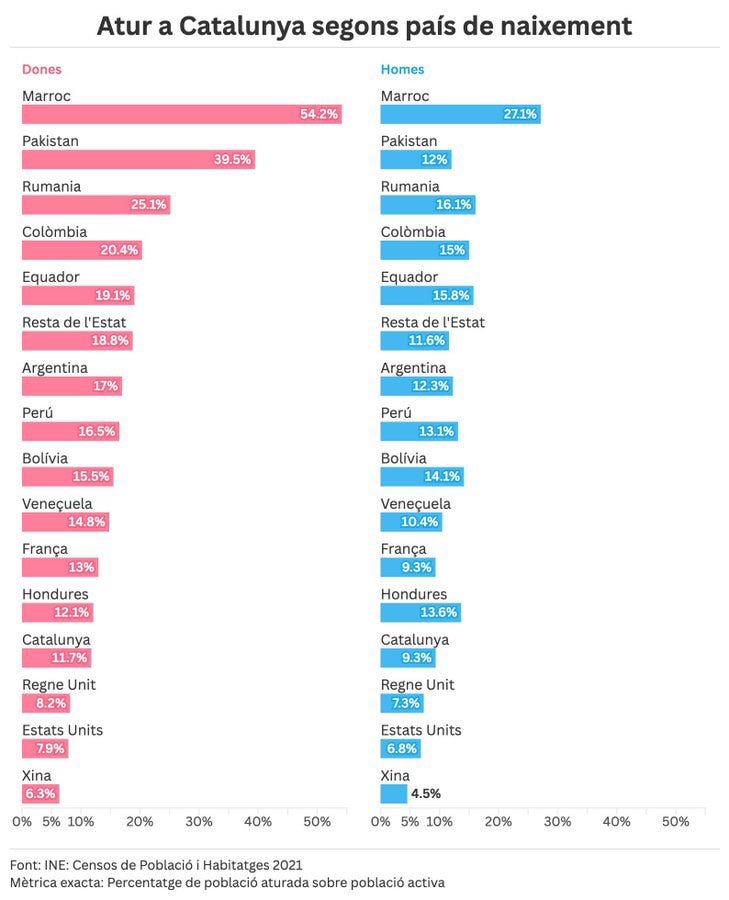 Atur a Catalunya segons país de naixement

Dones

Marroc
54.2%
Pakistan
39.5%
Rumania
25.1%
Colòmbia
20.4%
Equador
19.1%
Resta de l'Estat
18.8%
Argentina
17%
Perú
16.5%
Bolívia
15.5%
Veneçuela
14.8%
França
13%
Hondures
12.1%
Catalunya
11.7%
Regne Unit
8.2%
Estats Units
7.9%
Xina
6.3%

0% 5% 10% 20% 30% 40% 50%

Homes

Marroc
27.1%
Pakistan
12%
Rumania
16.1%
Colòmbia
15%
Equador
15.8%
Resta de l'Estat
11.6%
Argentina
12.3%
Perú
13.1%
Bolívia
14.1%
Veneçuela
10.4%
França
9.3%
Hondures
13.6%
Catalunya
9.3%
Regne Unit
7.3%
Estats Units
6.8%
Xina
4.5%

0% 5% 10% 20% 30% 40% 50%

Font: INE: Censos de Població i Habitatges 2021
Mètrica exacta: Percentatge de població aturada sobre població activa